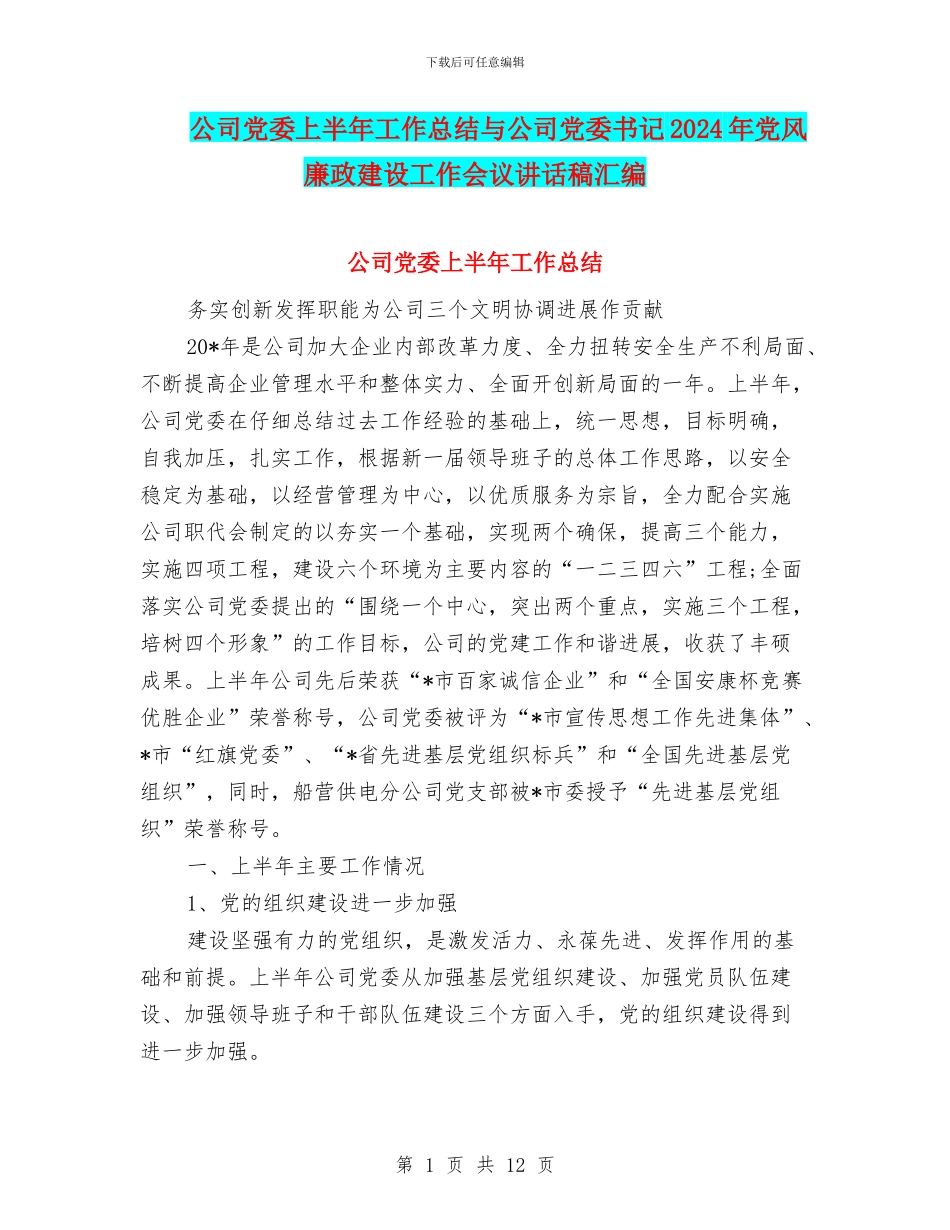 下载后可任意编辑

公司党委上半年工作总结与公司党委书记2024年党风廉政建设工作会议讲话稿汇编

公司党委上半年工作总结

务实创新发挥职能为公司三个文明协调进展作贡献

20*年是公司加大企业内部改革力度、全力扭转安全生产不利局面、不断提高企业管理水平和整体实力、全面开创新局面的一年。上半年，公司党委在仔细总结过去工作经验的基础上，统一思想，目标明确，自我加压，扎实工作，根据新一届领导班子的总体工作思路，以安全稳定为基础，以经营管理为中心，以优质服务为宗旨，全力配合实施公司职代会制定的以夯实一个基础，实现两个确保，提高三个能力，实施四项工程，建设六个环境为主要内容的“一二三四六”工程;全面落实公司党委提出的“围绕一个中心，突出两个重点，实施三个工程，培树四个形象”的工作目标，公司的党建工作和谐进展，收获了丰硕成果。上半年公司先后荣获“*市百家诚信企业”和“全国安康杯竞赛优胜企业”荣誉称号，公司党委被评为“*市宣传思想工作先进集体”、*市“红旗党委”、“*省先进基层党组织标兵”和“全国先进基层党组织”，同时，船营供电分公司党支部被*市委授予“先进基层党组织”荣誉称号。

一、上半年主要工作情况

1、党的组织建设进一步加强

建设坚强有力的党组织，是激发活力、永葆先进、发挥作用的基础和前提。上半年公司党委从加强基层党组织建设、加强党员队伍建设、加强领导班子和干部队伍建设三个方面入手，党的组织建设得到进一步加强。

第 1 页 共 12 页